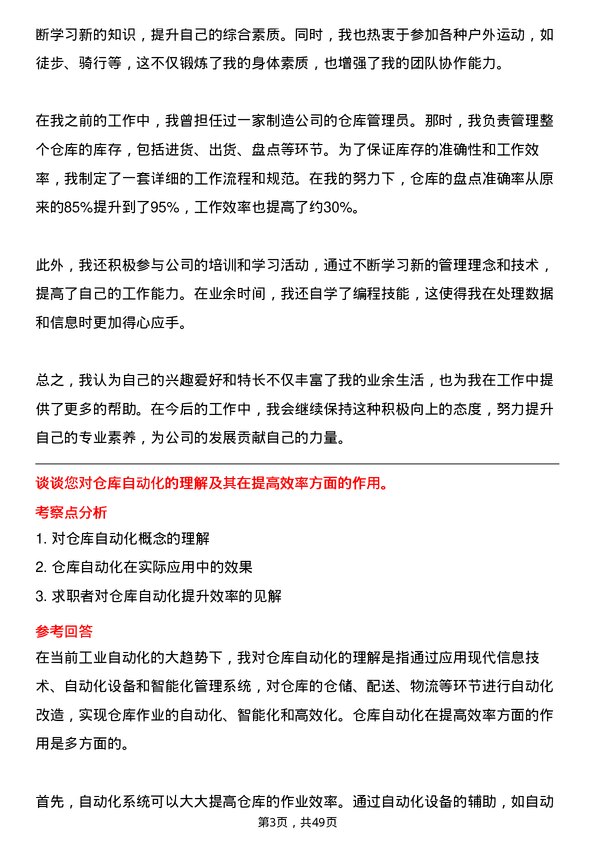 断学习新的知识，提升自己的综合素质。同时，我也热衷于参加各种户外运动，如徒步、骑行等，这不仅锻炼了我的身体素质，也增强了我的团队协作能力。

在我之前的工作中，我曾担任过一家制造公司的仓库管理员。那时，我负责管理整个仓库的库存，包括进货、出货、盘点等环节。为了保证库存的准确性和工作效率，我制定了一套详细的工作流程和规范。在我的努力下，仓库的盘点准确率从原来的85%提升到了95%，工作效率也提高了约30%。

此外，我还积极参与公司的培训和学习活动，通过不断学习新的管理理念和技术，提高了自己的工作能力。在业余时间，我还自学了编程技能，这使得我在处理数据和信息时更加得心应手。

总之，我认为自己的兴趣爱好和特长不仅丰富了我的业余生活，也为我在工作中提供了更多的帮助。在今后的工作中，我会继续保持这种积极向上的态度，努力提升自己的专业素养，为公司的发展贡献自己的力量。

谈谈您对仓库自动化的理解及其在提高效率方面的作用。

考察点分析

1. 对仓库自动化概念的理解

2. 仓库自动化在实际应用中的效果

3. 求职者对仓库自动化提升效率的见解

参考回答

在当前工业自动化的大趋势下，我对仓库自动化的理解是指通过应用现代信息技术、自动化设备和智能化管理系统，对仓库的仓储、配送、物流等环节进行自动化改造，实现仓库作业的自动化、智能化和高效化。仓库自动化在提高效率方面的作用是多方面的。

首先，自动化系统可以大大提高仓库的作业效率。通过自动化设备的辅助，如自动

第3页，共49页